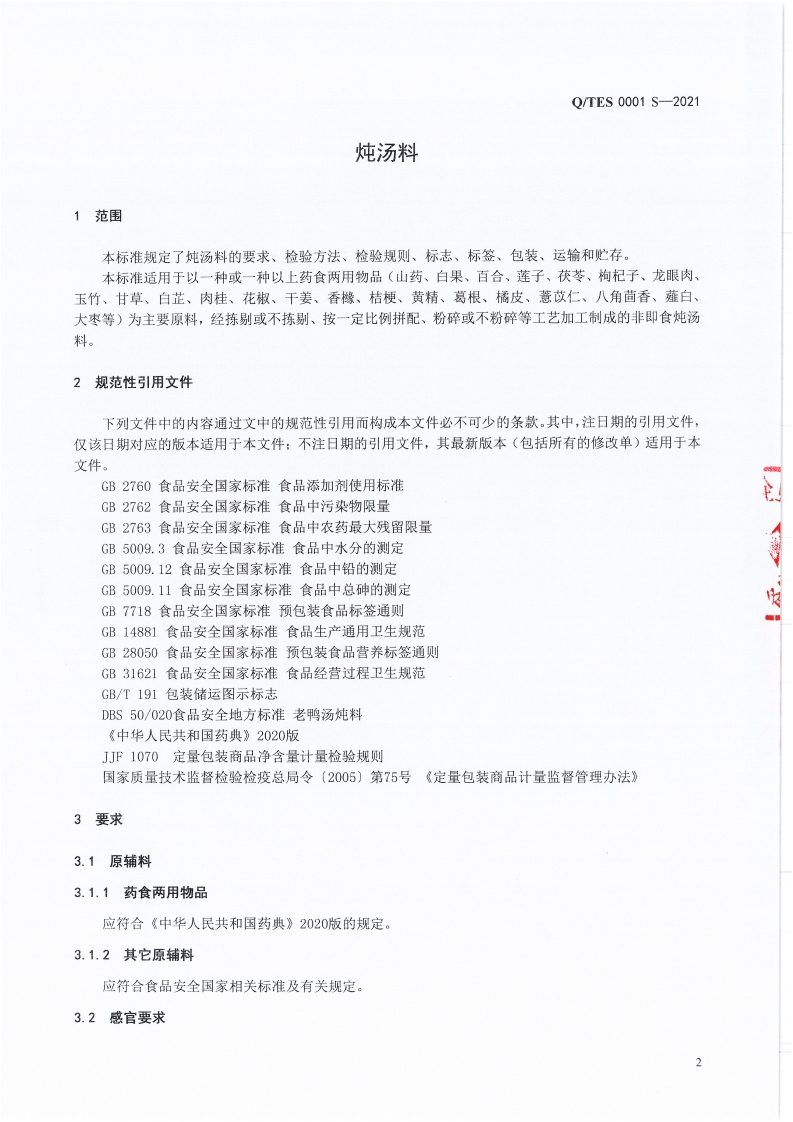 Q/TES 0001 S—2021

炖汤料

1 范围

本标准规定了炖汤料的要求、检验方法、检验规则、标志、标签、包装、运输和贮存。

本标准适用于以一种或一种以上药食两用物品（山药、白果、百合、莲子、茯苓、枸杞子、龙眼肉、玉竹、甘草、白芷、肉桂、花椒、干姜、香橼、桔梗、黄精、葛根、橘皮、薏苡仁、八角茴香、薤白、大枣等）为主要原料，经拣剔或不拣剔、按一定比例拼配、粉碎或不粉碎等工艺加工制成的非即食炖汤料。

2 规范性引用文件

下列文件中的内容通过文中的规范性引用而构成本文件必不可少的条款。其中，注日期的引用文件，仅该日期对应的版本适用于本文件；不注日期的引用文件，其最新版本（包括所有的修改单）适用于本文件。

GB 2760 食品安全国家标准 食品添加剂使用标准
GB 2762 食品安全国家标准 食品中污染物限量
GB 2763 食品安全国家标准 食品中农药最大残留限量
GB 5009.3 食品安全国家标准 食品中水分的测定
GB 5009.12 食品安全国家标准 食品中铅的测定
GB 5009.11 食品安全国家标准 食品中总砷的测定
GB 7718 食品安全国家标准 预包装食品标签通则
GB 14881 食品安全国家标准 食品生产通用卫生规范
GB 28050 食品安全国家标准 预包装食品营养标签通则
GB 31621 食品安全国家标准 食品经营过程卫生规范
GB/T 191 包装储运图示标志
DBS 50/020食品安全地方标准 老鸭汤炖料
《中华人民共和国药典》2020版
JJF 1070 定量包装商品净含量计量检验规则
国家质量技术监督检验检疫总局令〔2005〕第75号 《定量包装商品计量监督管理办法》

3 要求

3.1 原辅料

3.1.1 药食两用物品

应符合《中华人民共和国药典》2020版的规定。

3.1.2 其它原辅料

应符合食品安全国家相关标准及有关规定。

3.2 感官要求

2